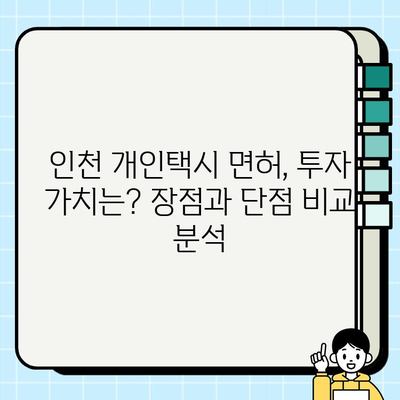 인천 개인택시 면허, 투자 가치는? 장점과 단점 비교 분석